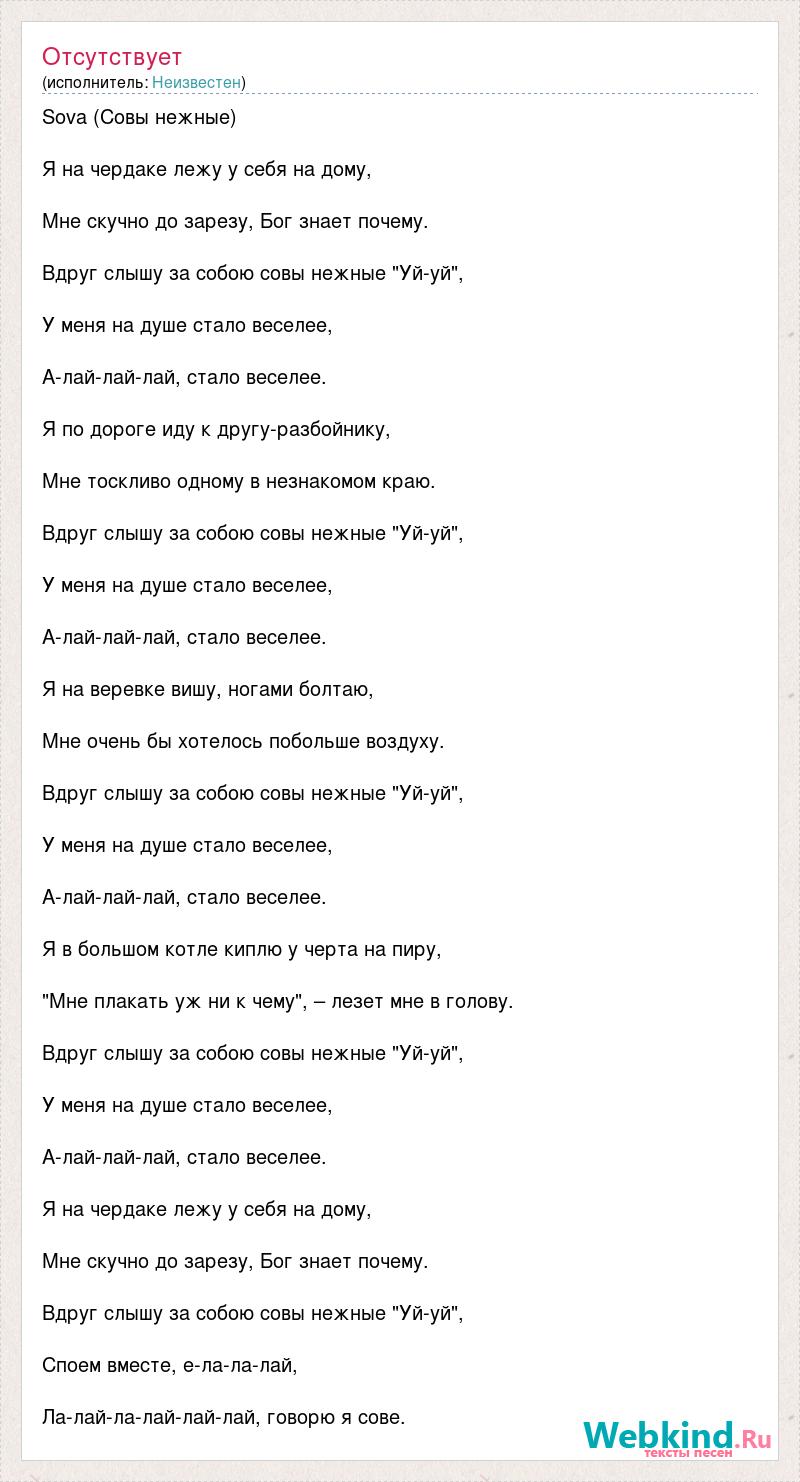 Отсутствует
(исполнитель: Неизвестен)

Sova (Совы нежные)

Я на чердаке лежу у себя на дому,

Мне скучно до зарезу, Бог знает почему.

Вдруг слышу за собою совы нежные "Уй-уй",

У меня на душе стало веселее,

А-лай-лай-лай, стало веселее.

Я по дороге иду к другу-разбойнику,

Мне тоскливо одному в незнакомом краю.

Вдруг слышу за собою совы нежные "Уй-уй",

У меня на душе стало веселее,

А-лай-лай-лай, стало веселее.

Я на веревке вишу, ногами болтаю,

Мне очень бы хотелось побольше воздуху.

Вдруг слышу за собою совы нежные "Уй-уй",

У меня на душе стало веселее,

А-лай-лай-лай, стало веселее.

Я в большом котле киплю у черта на пиру,

"Мне плакать уж ни к чему", – лезет мне в голову.

Вдруг слышу за собою совы нежные "Уй-уй",

У меня на душе стало веселее,

А-лай-лай-лай, стало веселее.

Я на чердаке лежу у себя на дому,

Мне скучно до зарезу, Бог знает почему.

Вдруг слышу за собою совы нежные "Уй-уй",

Споем вместе, е-ла-ла-лай,

Ла-лай-ла-лай-лай-лай, говорю я сове.

Webkind.Ru
тексты песен